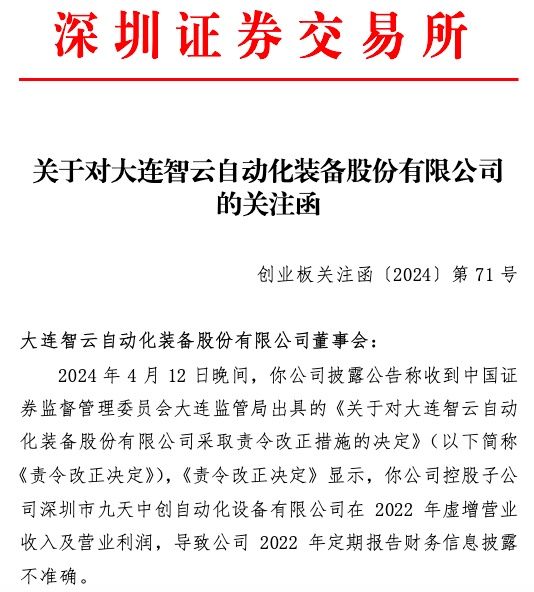 深圳证券交易所

关于对大连智云自动化装备股份有限公司的关注函

创业板关注函〔2024〕第 71 号

大连智云自动化装备股份有限公司董事会：

2024 年 4 月 12 日晚间，你公司披露公告称收到中国证券监督管理委员会大连监管局出具的《关于对大连智云自动化装备股份有限公司采取责令改正措施的决定》（以下简称《责令改正决定》），《责令改正决定》显示，你公司控股子公司深圳市九天中创自动化设备有限公司在 2022 年虚增营业收入及营业利润，导致公司 2022 年定期报告财务信息披露不准确。